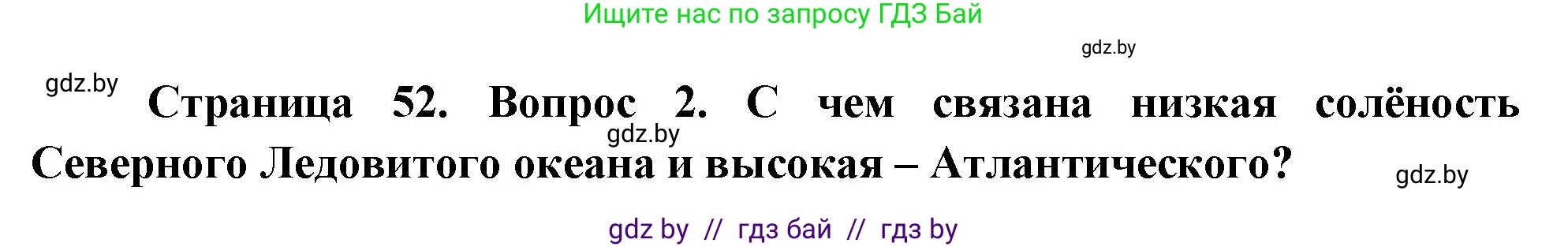 Ищите нас по запросу ГДЗ Бай

gdz.by

gdz.by

Страница 52. Вопрос 2. С чем связана низкая солёность Северного Ледовитого океана и высокая – Атлантического?

gdz.by

gdz.by

gdz by // гдз бай // гдз by